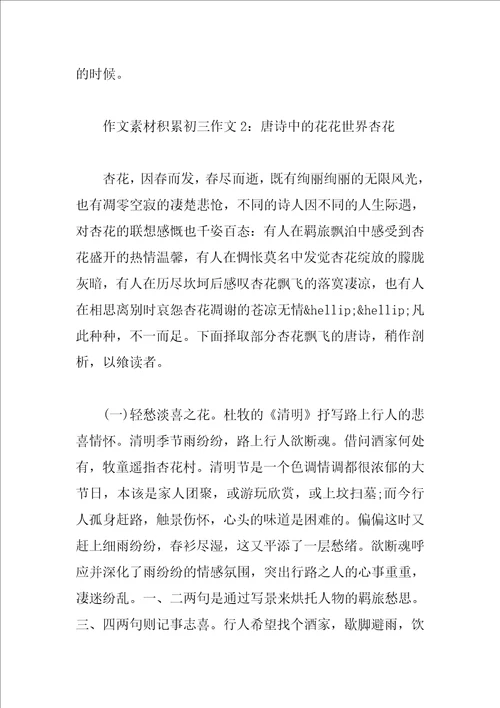 的时候。

作文素材积累初三作文 2：唐诗中的花花世界杏花

杏花，因春而发，春尽而逝，既有绚丽绚丽的无限风光，也有凋零空寂的凄楚悲怆，不同的诗人因不同的人生际遇，对杏花的联想感慨也千姿百态：有人在羁旅飘泊中感受到杏花盛开的热情温馨，有人在惆怅莫名中发觉杏花绽放的朦胧灰暗，有人在历尽坎坷后感叹杏花飘飞的落寞凄凉，也有人在相思离别时哀怨杏花凋谢的苍凉无情&hellip;&hellip;凡此种种，不一而足。下面择取部分杏花飘飞的唐诗，稍作剖析，以飨读者。

(一)轻愁淡喜之花。杜牧的《清明》抒写路上行人的悲喜情怀。清明季节雨纷纷，路上行人欲断魂。借问酒家何处有，牧童遥指杏花村。清明节是一个色调情调都很浓郁的大节日，本该是家人团聚，或游玩欣赏，或上坟扫墓；而今行人孤身赶路，触景伤怀，心头的味道是困难的。偏偏这时又赶上细雨纷纷，春衫尽湿，这又平添了一层愁绪。欲断魂呼应并深化了雨纷纷的情感氛围，突出行路之人的心事重重，凄迷纷乱。一、二两句是通过写景来烘托人物的羁旅愁思。三、四两句则记事志喜。行人希望找个酒家，歇脚避雨，饮